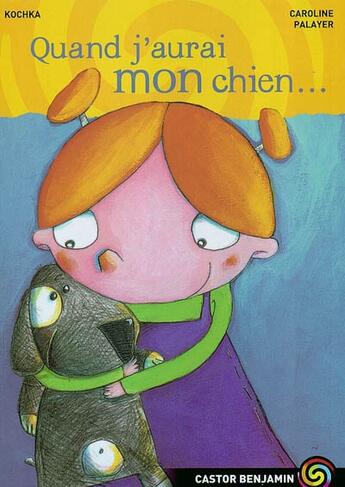 KOCHKA

CAROLINE PALAYER

Quand j'aurai mon chien...

CASTOR BENJAMIN